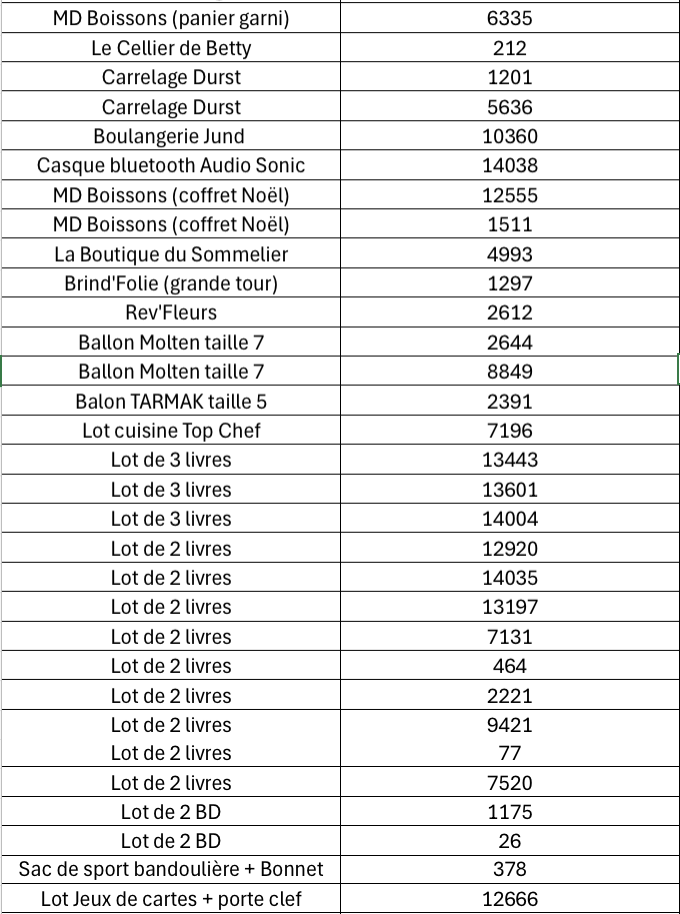 | | |
|---|---|
| MD Boissons (panier garni) | 6335 |
| Le Cellier de Betty | 212 |
| Carrelage Durst | 1201 |
| Carrelage Durst | 5636 |
| Boulangerie Jund | 10360 |
| Casque bluetooth Audio Sonic | 14038 |
| MD Boissons (coffret Noël) | 12555 |
| MD Boissons (coffret Noël) | 1511 |
| La Boutique du Sommelier | 4993 |
| Brind'Folie (grande tour) | 1297 |
| Rev'Fleurs | 2612 |
| Ballon Molten taille 7 | 2644 |
| Ballon Molten taille 7 | 8849 |
| Balon TARMAK taille 5 | 2391 |
| Lot cuisine Top Chef | 7196 |
| Lot de 3 livres | 13443 |
| Lot de 3 livres | 13601 |
| Lot de 3 livres | 14004 |
| Lot de 2 livres | 12920 |
| Lot de 2 livres | 14035 |
| Lot de 2 livres | 13197 |
| Lot de 2 livres | 7131 |
| Lot de 2 livres | 464 |
| Lot de 2 livres | 2221 |
| Lot de 2 livres | 9421 |
| Lot de 2 livres | 77 |
| Lot de 2 livres | 7520 |
| Lot de 2 BD | 1175 |
| Lot de 2 BD | 26 |
| Sac de sport bandoulière + Bonnet | 378 |
| Lot Jeux de cartes + porte clef | 12666 |